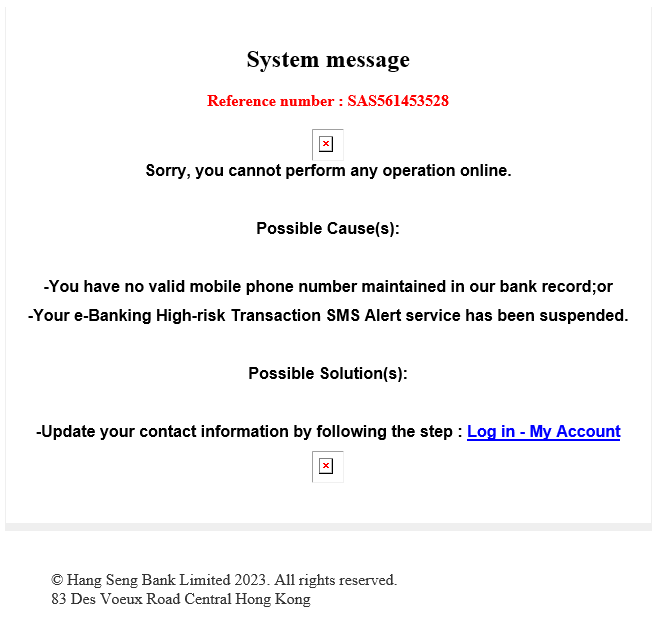 System message

Reference number : SAS561453528

Sorry, you cannot perform any operation online.

Possible Cause(s):

-You have no valid mobile phone number maintained in our bank record;or
-Your e-Banking High-risk Transaction SMS Alert service has been suspended.

Possible Solution(s):

-Update your contact information by following the step : Log in - My Account

© Hang Seng Bank Limited 2023. All rights reserved.
83 Des Voeux Road Central Hong Kong